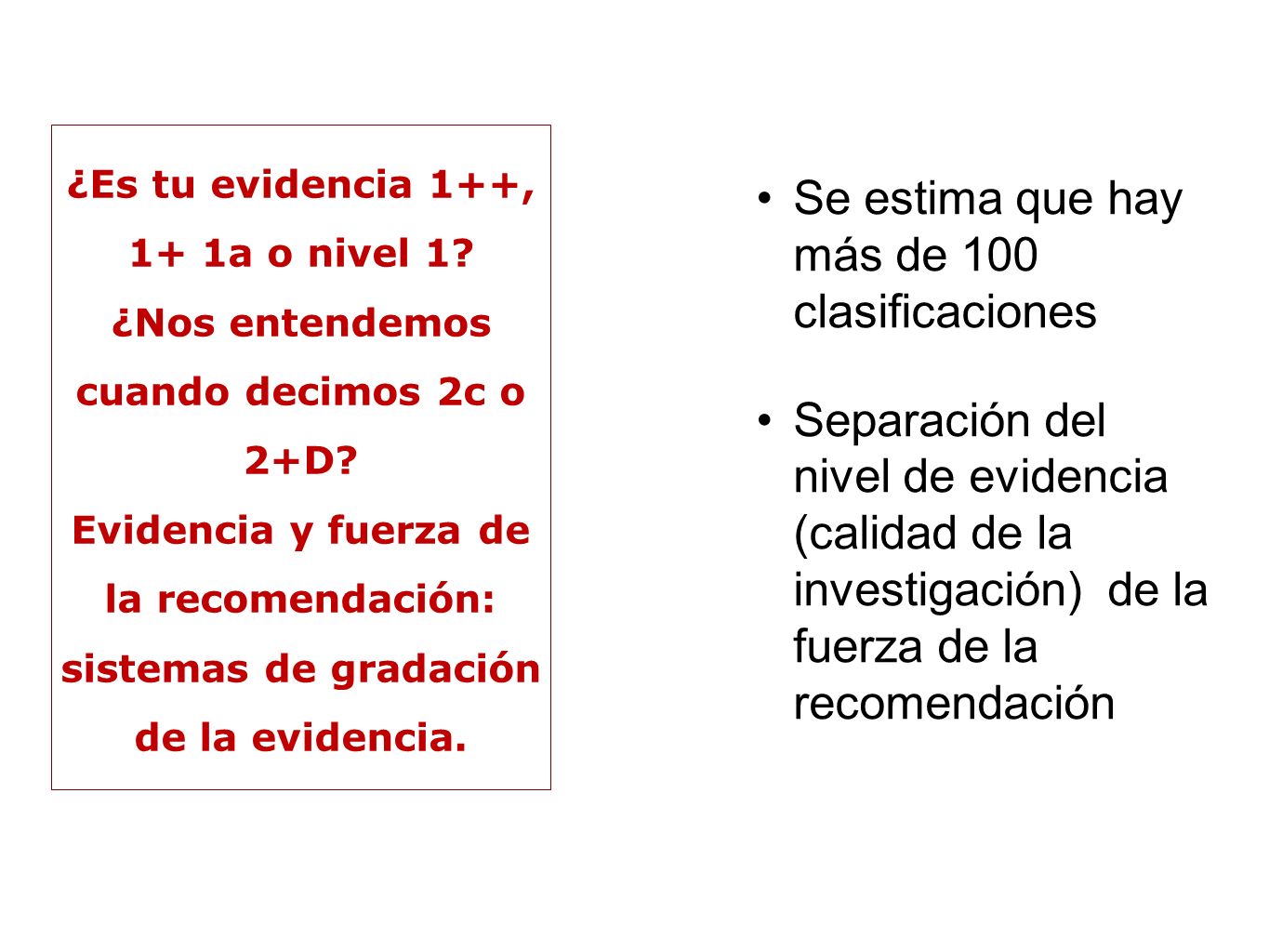 ¿Es tu evidencia 1++, 1+ 1a o nivel 1? ¿Nos entendemos cuando decimos 2c o 2+D?
Evidencia y fuerza de la recomendación: sistemas de gradación de la evidencia.

• Se estima que hay más de 100 clasificaciones

• Separación del nivel de evidencia (calidad de la investigación) de la fuerza de la recomendación